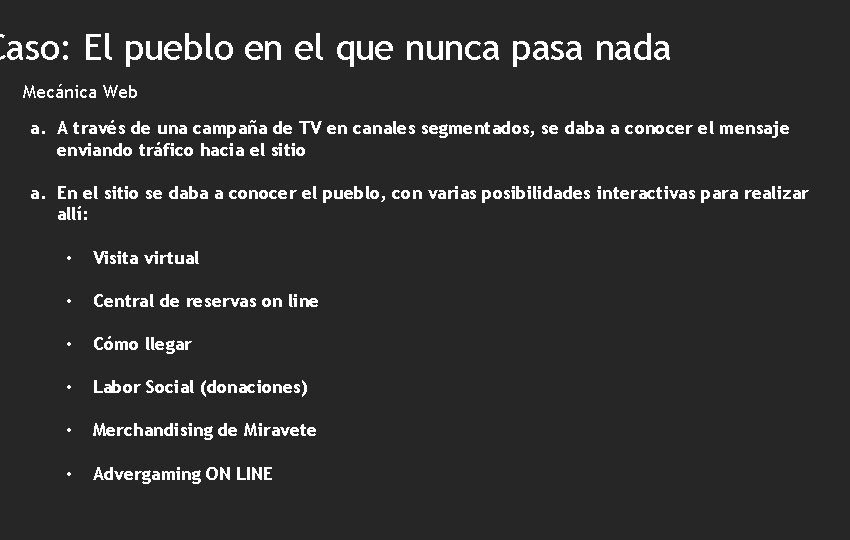 Caso: El pueblo en el que nunca pasa nada

Mecánica Web

a. A través de una campaña de TV en canales segmentados, se daba a conocer el mensaje enviando tráfico hacia el sitio

a. En el sitio se daba a conocer el pueblo, con varias posibilidades interactivas para realizar allí:

• Visita virtual

• Central de reservas on line

• Cómo llegar

• Labor Social (donaciones)

• Merchandising de Miravete

• Advergaming ON LINE